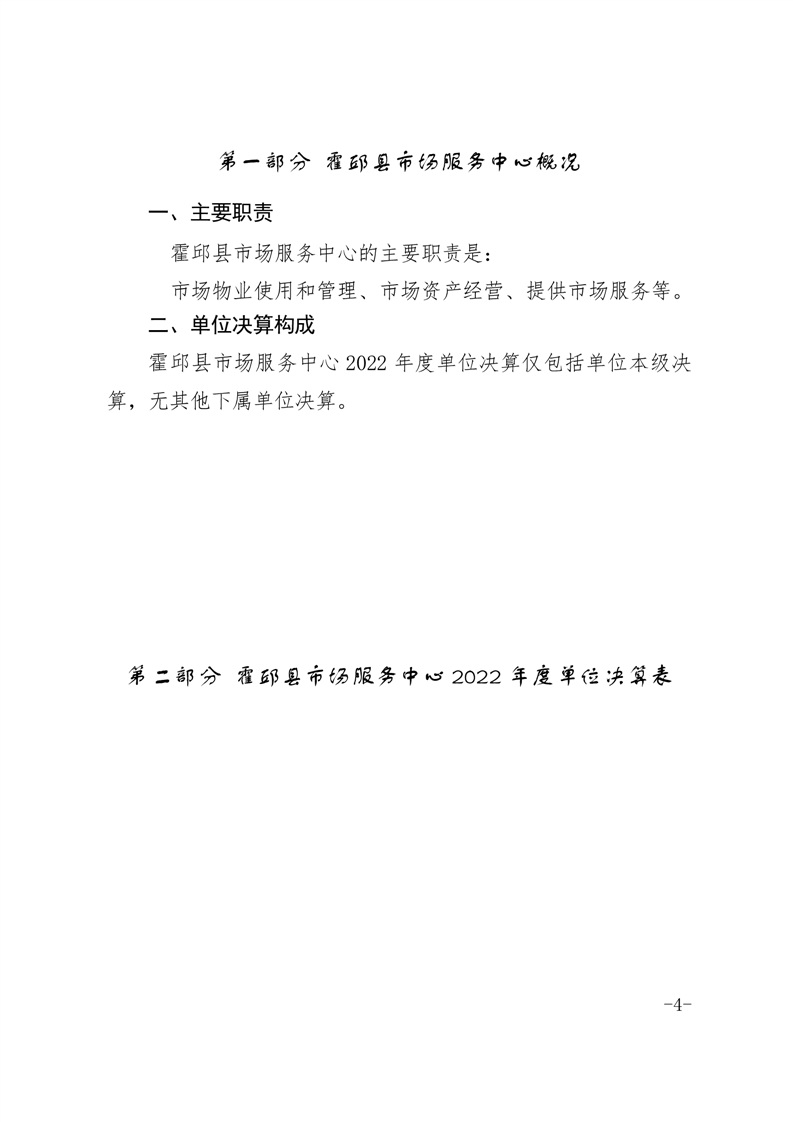 第一部分 霍邱县市场服务中心概况

一、主要职责

霍邱县市场服务中心的主要职责是：

市场物业使用和管理、市场资产经营、提供市场服务等。

二、单位决算构成

霍邱县市场服务中心 2022 年度单位决算仅包括单位本级决算，无其他下属单位决算。

第二部分 霍邱县市场服务中心 2022 年度单位决算表

-4-